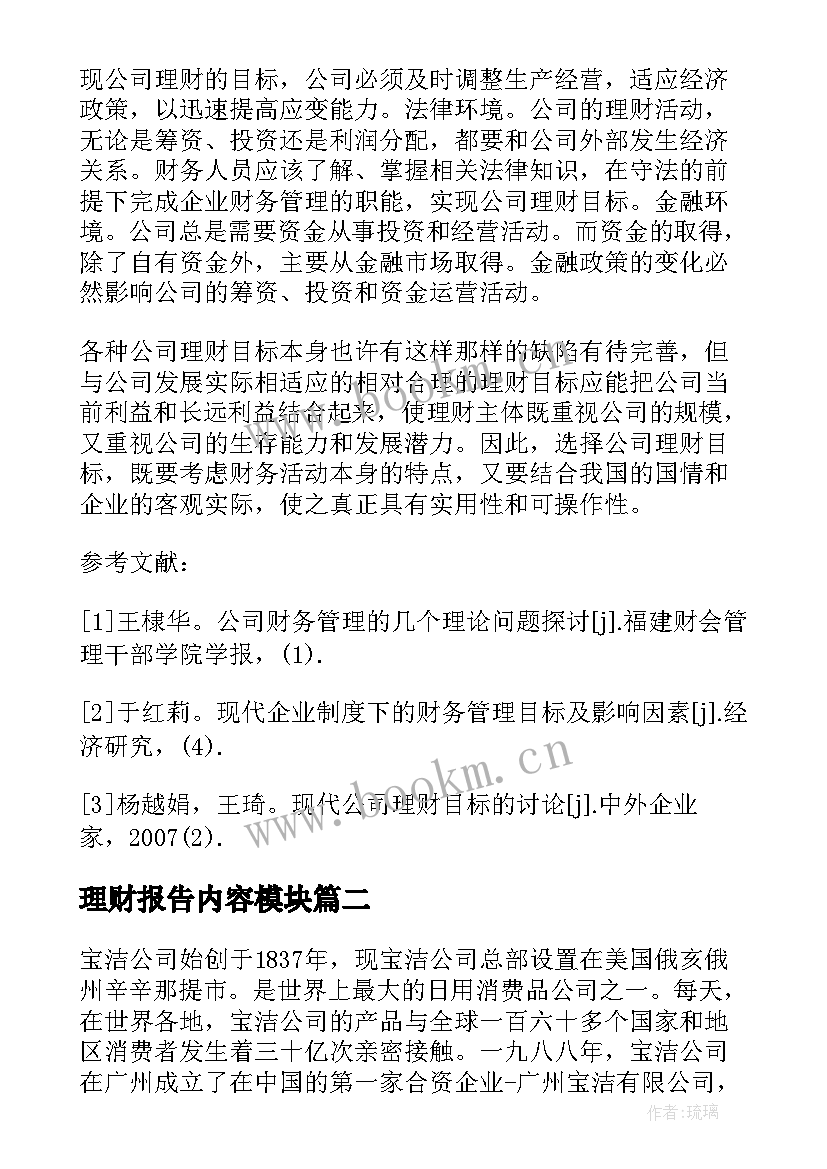 现公司理财的目标，公司必须及时调整生产经营，适应经济政策，以迅速提高应变能力。法律环境。公司的理财活动，无论是筹资、投资还是利润分配，都要和公司外部发生经济关系。财务人员应该了解、掌握相关法律知识，在守法的前提下完成企业财务管理的职能，实现公司理财目标。金融环境。公司总是需要资金从事投资和经营活动。而资金的取得，除了自有资金外，主要从金融市场取得。金融政策的变化必然影响公司的筹资、投资和资金运营活动。

各种公司理财目标本身也许有这样那样的缺陷有待完善，但与公司发展实际相适应的相对合理的理财目标应能把公司当前利益和长远利益结合起来，使理财主体既重视公司的规模，又重视公司的生存能力和发展潜力。因此，选择公司理财目标，既要考虑财务活动本身的特点，又要结合我国的国情和企业的客观实际，使之真正具有实用性和可操作性。

参考文献：

[1]王棣华。公司财务管理的几个理论问题探讨[j].福建财会管理干部学院学报，(1).

[2]于红莉。现代企业制度下的财务管理目标及影响因素[j].经济研究，(4).

[3]杨越娟，王琦。现代公司理财目标的讨论[j].中外企业家，2007(2).

www.bookm.cn

理财报告内容模块篇二

宝洁公司始创于1837年，现宝洁公司总部设置在美国俄亥俄州辛辛那提市。是世界上最大的日用消费品公司之一。每天，在世界各地，宝洁公司的产品与全球一百六十多个国家和地区消费者发生着三十亿次亲密接触。一九八八年，宝洁公司在广州成立了在中国的第一家合资企业-广州宝洁有限公司，

作者:琉璃